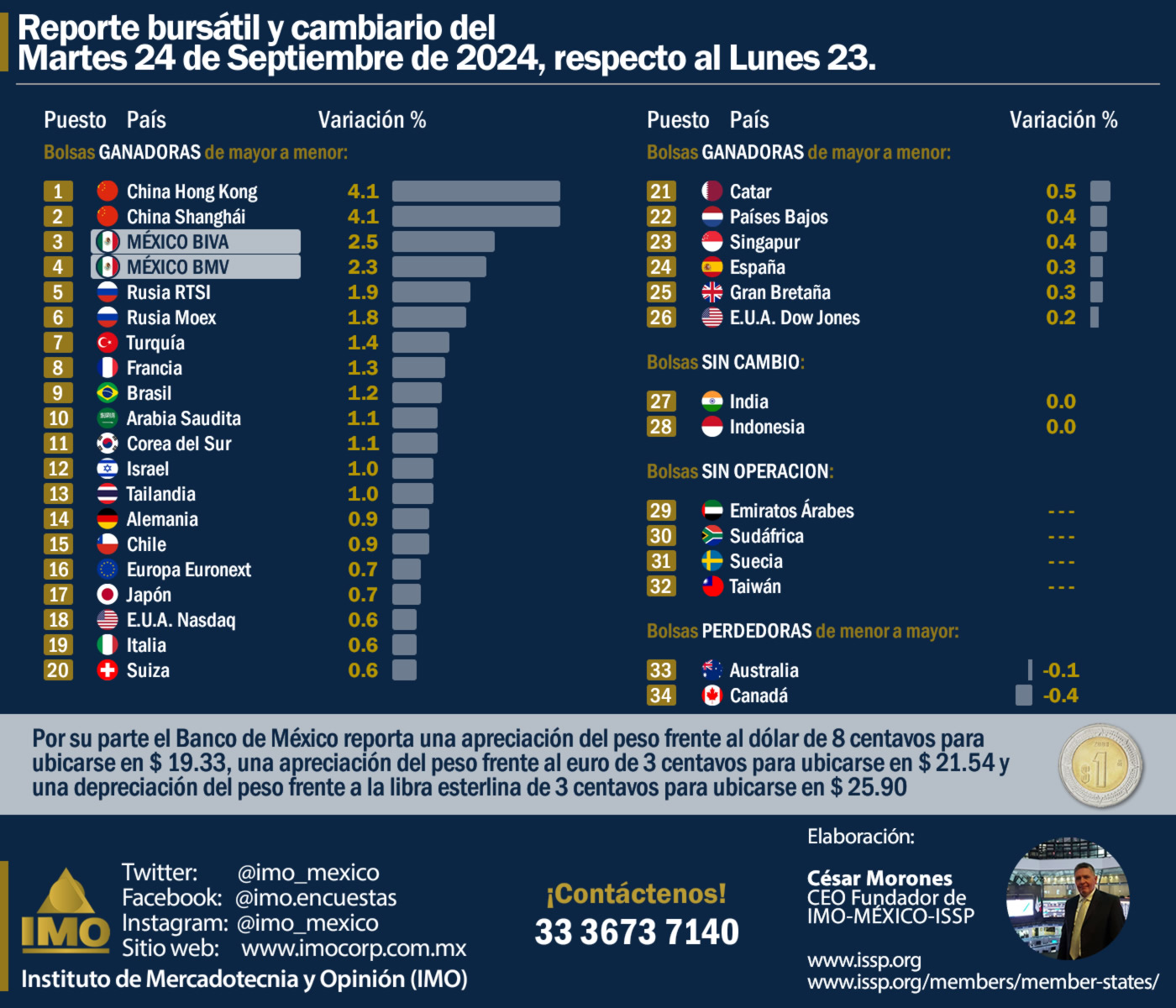 Reporte bursátil y cambiario del
Martes 24 de Septiembre de 2024, respecto al Lunes 23.

| Puesto | País | Variación % |
|---|---|---|
| Bolsas GANADORAS de mayor a menor: | | |
| 1 | China Hong Kong | 4.1 |
| 2 | China Shanghái | 4.1 |
| 3 | MÉXICO BIVA | 2.5 |
| 4 | MÉXICO BMV | 2.3 |
| 5 | Rusia RTSI | 1.9 |
| 6 | Rusia Moex | 1.8 |
| 7 | Turquía | 1.4 |
| 8 | Francia | 1.3 |
| 9 | Brasil | 1.2 |
| 10 | Arabia Saudita | 1.1 |
| 11 | Corea del Sur | 1.1 |
| 12 | Israel | 1.0 |
| 13 | Tailandia | 1.0 |
| 14 | Alemania | 0.9 |
| 15 | Chile | 0.9 |
| 16 | Europa Euronext | 0.7 |
| 17 | Japón | 0.7 |
| 18 | E.U.A. Nasdaq | 0.6 |
| 19 | Italia | 0.6 |
| 20 | Suiza | 0.6 |

| Puesto | País | Variación % |
|---|---|---|
| Bolsas GANADORAS de mayor a menor: | | |
| 21 | Catar | 0.5 |
| 22 | Países Bajos | 0.4 |
| 23 | Singapur | 0.4 |
| 24 | España | 0.3 |
| 25 | Gran Bretaña | 0.3 |
| 26 | E.U.A. Dow Jones | 0.2 |
| Bolsas SIN CAMBIO: | | |
| 27 | India | 0.0 |
| 28 | Indonesia | 0.0 |
| Bolsas SIN OPERACION: | | |
| 29 | Emiratos Árabes | --- |
| 30 | Sudáfrica | --- |
| 31 | Suecia | --- |
| 32 | Taiwán | --- |
| Bolsas PERDEDORAS de menor a mayor: | | |
| 33 | Australia | -0.1 |
| 34 | Canadá | -0.4 |

Por su parte el Banco de México reporta una apreciación del peso frente al dólar de 8 centavos para ubicarse en $ 19.33, una apreciación del peso frente al euro de 3 centavos para ubicarse en $ 21.54 y una depreciación del peso frente a la libra esterlina de 3 centavos para ubicarse en $ 25.90

$1

IMO
Twitter: @imo_mexico
Facebook: @imo.encuestas
Instagram: @imo_mexico
Sitio web: www.imocorp.com.mx
Instituto de Mercadotecnia y Opinión (IMO)

¡Contáctenos!
33 3673 7140

Elaboración:
César Morones
CEO Fundador de
IMO-MÉXICO-ISSP
www.issp.org
www.issp.org/members/member-states/